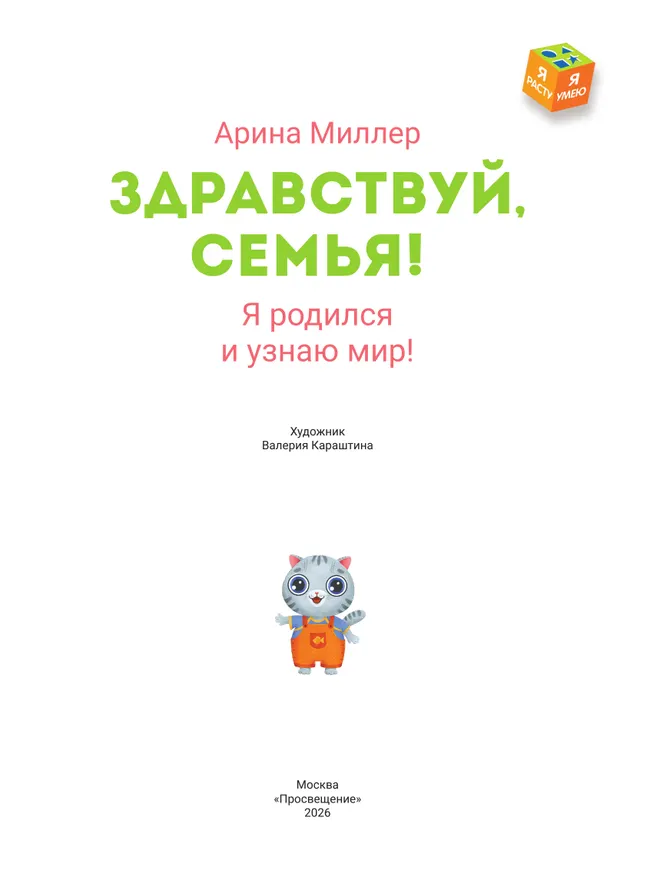 Я РАСТУ Я УМЕЮ

Арина Миллер

ЗДРАВСТВУЙ, СЕМЬЯ!

Я родился и узнаю мир!

Художник
Валерия Караштина

Москва
«Просвещение»
2026